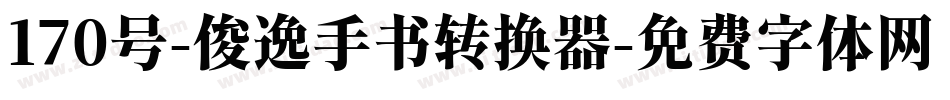 170号-俊逸手书转换器-免费字体网